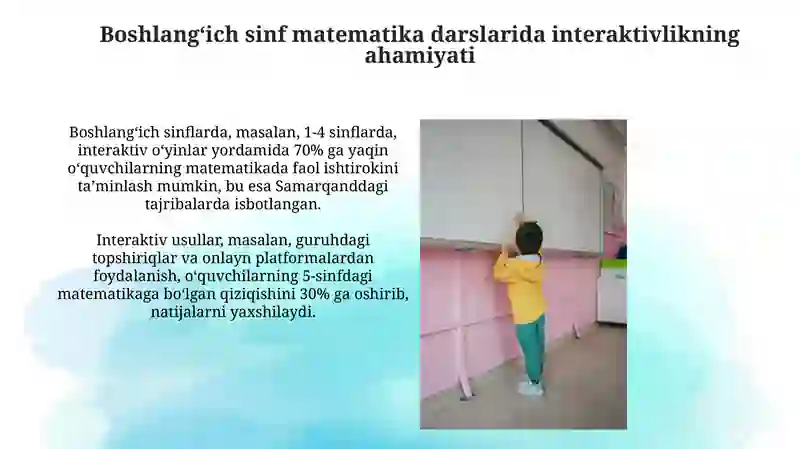 Boshlang‘ich sinf matematika darslarida interaktivlikning ahamiyati

Boshlang‘ich sinflarda, masalan, 1-4 sinflarda, interaktiv o‘yinlar yordamida 70% ga yaqin o‘quvchilarning matematikada faol ishtirokini ta’minlash mumkin, bu esa Samarqanddagi tajribalarda isbotlangan.

Interaktiv usullar, masalan, guruhdagi topshiriqlar va onlayn platformalardan foydalanish, o‘quvchilarning 5-sinfdagi matematikaga bo‘lgan qiziqishini 30% ga oshirib, natijalarni yaxshilaydi.